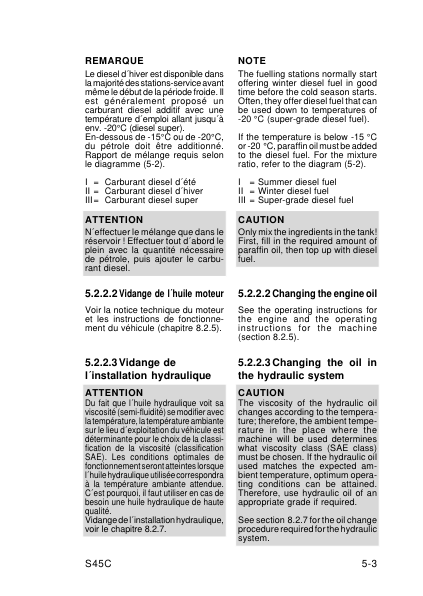 REMARQUE

Le diesel d´hiver est disponible dans la majorité des stations-service avant même le début de la période froide. Il est généralement proposé un carburant diesel additif avec une température d´emploi allant jusqu´à env. -20°C (diesel super).
En-dessous de -15°C ou de -20°C, du pétrole doit être additionné. Rapport de mélange requis selon le diagramme (5-2).

I = Carburant diesel d´été
II = Carburant diesel d´hiver
III = Carburant diesel super

ATTENTION

N´effectuer le mélange que dans le réservoir ! Effectuer tout d´abord le plein avec la quantité nécessaire de pétrole, puis ajouter le carburant diesel.

5.2.2.2 Vidange de l´huile moteur

Voir la notice technique du moteur et les instructions de fonctionnement du véhicule (chapitre 8.2.5).

5.2.2.3 Vidange de l´installation hydraulique

ATTENTION

Du fait que l´huile hydraulique voit sa viscosité (semi-fluidité) se modifier avec la température, la température ambiante sur le lieu d´exploitation du véhicule est déterminante pour le choix de la classification de la viscosité (classification SAE). Les conditions optimales de fonctionnement seront atteintes lorsque l´huile hydraulique utilisée correspondra à la température ambiante attendue. C´est pourquoi, il faut utiliser en cas de besoin une huile hydraulique de haute qualité.
Vidange de l´installation hydraulique, voir le chapitre 8.2.7.

NOTE

The fuelling stations normally start offering winter diesel fuel in good time before the cold season starts. Often, they offer diesel fuel that can be used down to temperatures of -20 °C (super-grade diesel fuel).

If the temperature is below -15 °C or -20 °C, paraffin oil must be added to the diesel fuel. For the mixture ratio, refer to the diagram (5-2).

I = Summer diesel fuel
II = Winter diesel fuel
III = Super-grade diesel fuel

CAUTION

Only mix the ingredients in the tank! First, fill in the required amount of paraffin oil, then top up with diesel fuel.

5.2.2.2 Changing the engine oil

See the operating instructions for the engine and the operating instructions for the machine (section 8.2.5).

5.2.2.3 Changing the oil in the hydraulic system

CAUTION

The viscosity of the hydraulic oil changes according to the temperature; therefore, the ambient temperature in the place where the machine will be used determines what viscosity class (SAE class) must be chosen. If the hydraulic oil used matches the expected ambient temperature, optimum operating conditions can be attained. Therefore, use hydraulic oil of an appropriate grade if required.

See section 8.2.7 for the oil change procedure required for the hydraulic system.

S45C

5-3